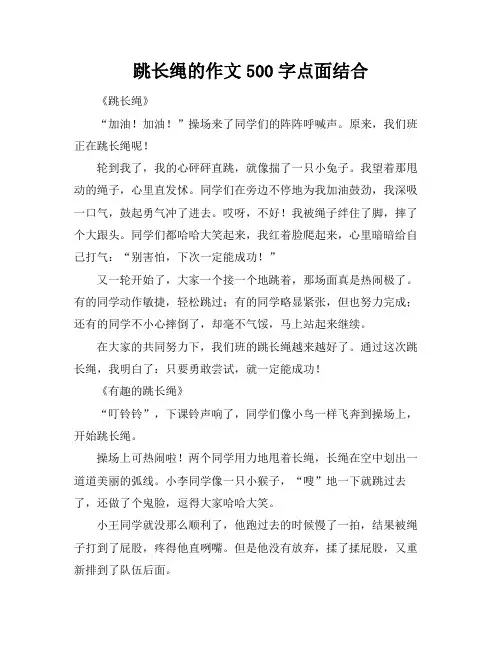 跳长绳的作文 500 字点面结合

《跳长绳》

“加油！加油！”操场来了同学们的阵阵呼喊声。原来，我们班正在跳长绳呢！

轮到我了，我的心砰砰直跳，就像揣了一只小兔子。我望着那甩动的绳子，心里直发怵。同学们在旁边不停地为我加油鼓劲，我深吸一口气，鼓起勇气冲了进去。哎呀，不好！我被绳子绊住了脚，摔了个大跟头。同学们都哈哈大笑起来，我红着脸爬起来，心里暗暗给自己打气：“别害怕，下次一定能成功！”

又一轮开始了，大家一个接一个地跳着，那场面真是热闹极了。有的同学动作敏捷，轻松跳过；有的同学略显紧张，但也努力完成；还有的同学不小心摔倒了，却毫不气馁，马上站起来继续。

在大家的共同努力下，我们班的跳长绳越来越好了。通过这次跳长绳，我明白了：只要勇敢尝试，就一定能成功！

《有趣的跳长绳》

“叮铃铃”，下课铃声响了，同学们像小鸟一样飞奔到操场上，开始跳长绳。

操场上可热闹啦！两个同学用力地甩着长绳，长绳在空中划出一道道美丽的弧线。小李同学像一只小猴子，“嗖”地一下就跳过去了，还做了个鬼脸，逗得大家哈哈大笑。

小王同学就没那么顺利了，他跑过去的时候慢了一拍，结果被绳子打到了屁股，疼得他直咧嘴。但是他没有放弃，揉了揉屁股，又重新排到了队伍后面。